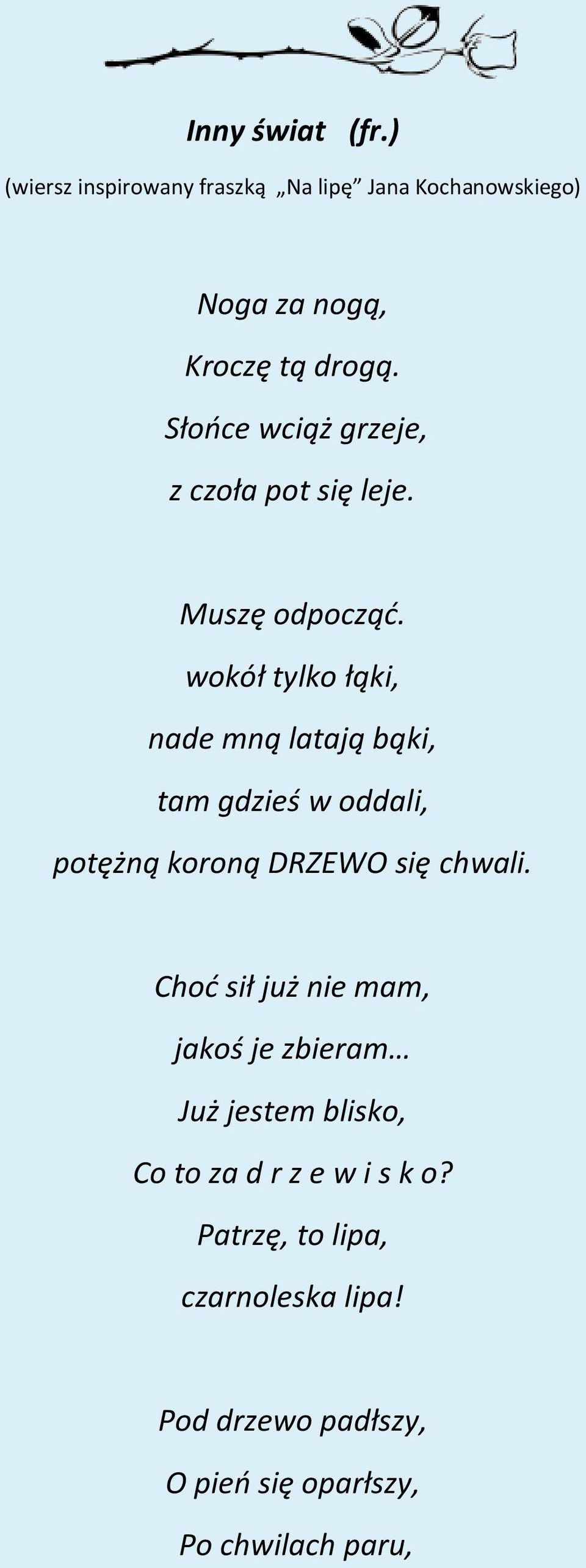 Inny świat (fr.)

(wiersz inspirowany fraszką „Na lipę” Jana Kochanowskiego)

Noga za nogą,
Kroczę tą drogą.
Słońce wciąż grzeje,
z czoła pot się leje.

Muszę odpocząć.
wokół tylko łąki,
nade mną latają bąki,
tam gdzieś w oddali,
potężną koroną DRZEWO się chwali.

Choć sił już nie mam,
jakoś je zbieram…
Już jestem blisko,
Co to za d r z e w i s k o?
Patrzę, to lipa,
czarnoleska lipa!

Pod drzewo padłszy,
O pień się oparłszy,
Po chwilach paru,